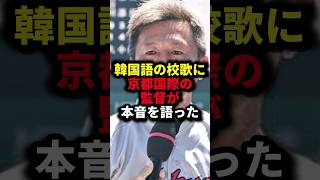 韓国語の校歌に
京都国際の
監督が
本音を語った